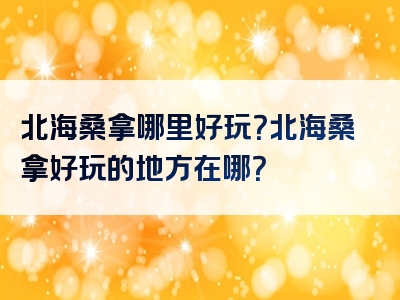 北海桑拿哪里好玩?北海桑拿好玩的地方在哪?